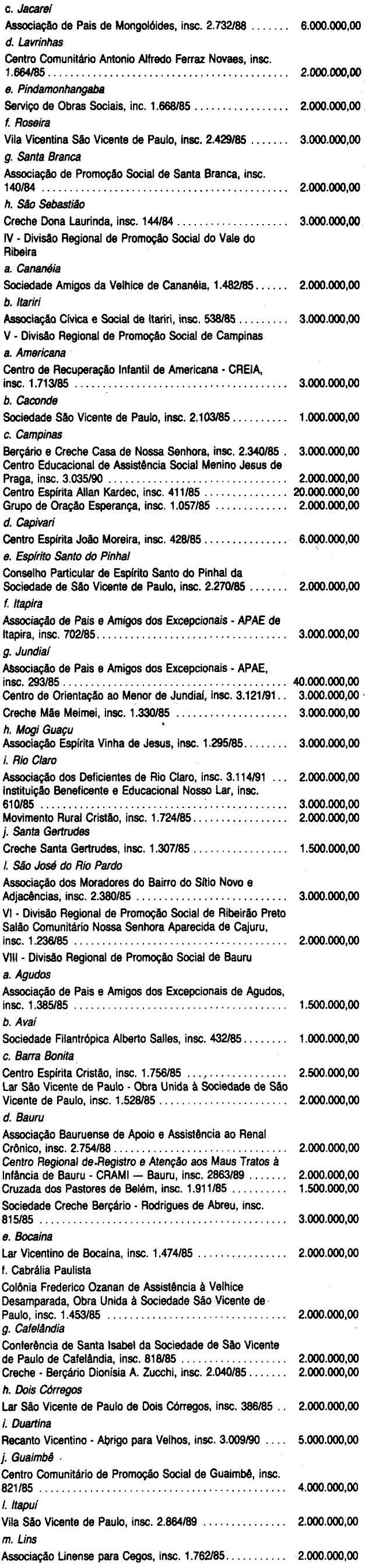 c. Jacareí

Associação de Pais de Mongolóides, insc. 2.732/88 6.000.000,00

d. Lavrinhas

Centro Comunitário Antonio Alfredo Ferraz Novaes, insc. 1.664/85 2.000.000,00

e. Pindamonhangaba

Serviço de Obras Sociais, inc. 1.668/85 2.000.000,00

f. Roseira

Vila Vicentina São Vicente de Paulo, insc. 2.429/85 3.000.000,00

g. Santa Branca

Associação de Promoção Social de Santa Branca, insc. 140/84 2.000.000,00

h. São Sebastião

Creche Dona Laurinda, insc. 144/84 3.000.000,00

IV - Divisão Regional de Promoção Social do Vale do Ribeira

a. Cananéia

Sociedade Amigos da Velhice de Cananéia, 1.482/85 2.000.000,00

b. Itariri

Associação Cívica e Social de Itariri, insc. 538/85 3.000.000,00

V - Divisão Regional de Promoção Social de Campinas

a. Americana

Centro de Recuperação Infantil de Americana - CREIA, insc. 1.713/85 3.000.000,00

b. Caconde

Sociedade São Vicente de Paulo, insc. 2.103/85 1.000.000,00

c. Campinas

Berçário e Creche Casa de Nossa Senhora, insc. 2.340/85 3.000.000,00

Centro Educacional de Assistência Social Menino Jesus de Praga, insc. 3.035/90 2.000.000,00

Centro Espírita Allan Kardec, insc. 411/85 20.000.000,00

Grupo de Oração Esperança, insc. 1.057/85 2.000.000,00

d. Capivari

Centro Espírita João Moreira, insc. 428/85 6.000.000,00

e. Espírito Santo do Pinhal

Conselho Particular de Espírito Santo do Pinhal da Sociedade de São Vicente de Paulo, insc. 2.270/85 2.000.000,00

f. Itapira

Associação de Pais e Amigos dos Excepcionais - APAE de Itapira, insc. 702/85 3.000.000,00

g. Jundiaí

Associação de Pais e Amigos dos Excepcionais - APAE, insc. 293/85 40.000.000,00

Centro de Orientação ao Menor de Jundiaí, insc. 3.121/91 3.000.000,00

Creche Mãe Meimei, insc. 1.330/85 3.000.000,00

h. Mogi Guaçu

Associação Espírita Vinha de Jesus, insc. 1.295/85 3.000.000,00

i. Rio Claro

Associação dos Deficientes de Rio Claro, insc. 3.114/91 2.000.000,00

Instituição Beneficente e Educacional Nosso Lar, insc. 610/85 3.000.000,00

Movimento Rural Cristão, insc. 1.724/85 2.000.000,00

j. Santa Gertrudes

Creche Santa Gertrudes, insc. 1.307/85 1.500.000,00

l. São José do Rio Pardo

Associação dos Moradores do Bairro do Sítio Novo e Adjacências, insc. 2.380/85 3.000.000,00

VI - Divisão Regional de Promoção Social de Ribeirão Preto

Salão Comunitário Nossa Senhora Aparecida de Cajuru, insc. 1.236/85 2.000.000,00

VIII - Divisão Regional de Promoção Social de Bauru

a. Agudos

Associação de Pais e Amigos dos Excepcionais de Agudos, insc. 1.385/85 1.500.000,00

b. Avaí

Sociedade Filantrópica Alberto Salles, insc. 432/85 1.000.000,00

c. Barra Bonita

Centro Espírita Cristão, insc. 1.756/85 2.500.000,00

Lar São Vicente de Paulo - Obra Unida à Sociedade de São Vicente de Paulo, insc. 1.528/85 2.000.000,00

d. Bauru

Associação Bauruense de Apoio e Assistência ao Renal Crônico, insc. 2.754/88 2.000.000,00

Centro Regional de Registro e Atenção aos Maus Tratos à Infância de Bauru - CRAMI — Bauru, insc. 2863/89 2.000.000,00

Cruzada dos Pastores de Belém, insc. 1.911/85 1.500.000,00

Sociedade Creche Berçário - Rodrigues de Abreu, insc. 815/85 3.000.000,00

e. Bocaina

Lar Vicentino de Bocaina, insc. 1.474/85 2.000.000,00

f. Cabrália Paulista

Colônia Frederico Ozanan de Assistência à Velhice Desamparada, Obra Unida à Sociedade São Vicente de Paulo, insc. 1.453/85 2.000.000,00

g. Cafelândia

Conferência de Santa Isabel da Sociedade de São Vicente de Paulo de Cafelândia, insc. 818/85 2.000.000,00

Creche - Berçário Dionísia A. Zucchi, insc. 2.040/85 2.000.000,00

h. Dois Córregos

Lar São Vicente de Paulo de Dois Córregos, insc. 386/85 2.000.000,00

i. Duartina

Recanto Vicentino - Abrigo para Velhos, insc. 3.009/90 5.000.000,00

j. Guaimbê

Centro Comunitário de Promoção Social de Guaimbê, insc. 821/85 4.000.000,00

l. Itapuí

Vila São Vicente de Paulo, insc. 2.864/89 2.000.000,00

m. Lins

Associação Linense para Cegos, insc. 1.762/85 2.000.000,00